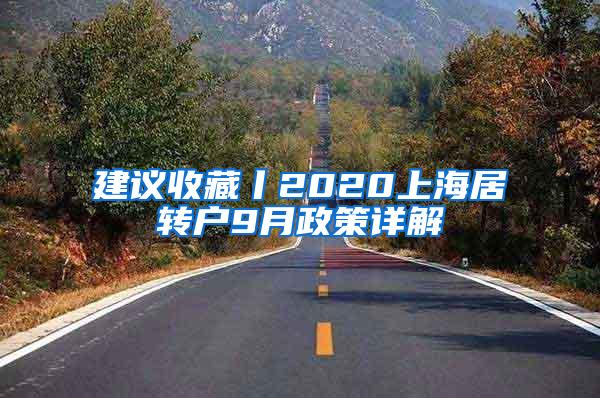 建议收藏丨2020上海居转户9月政策详解